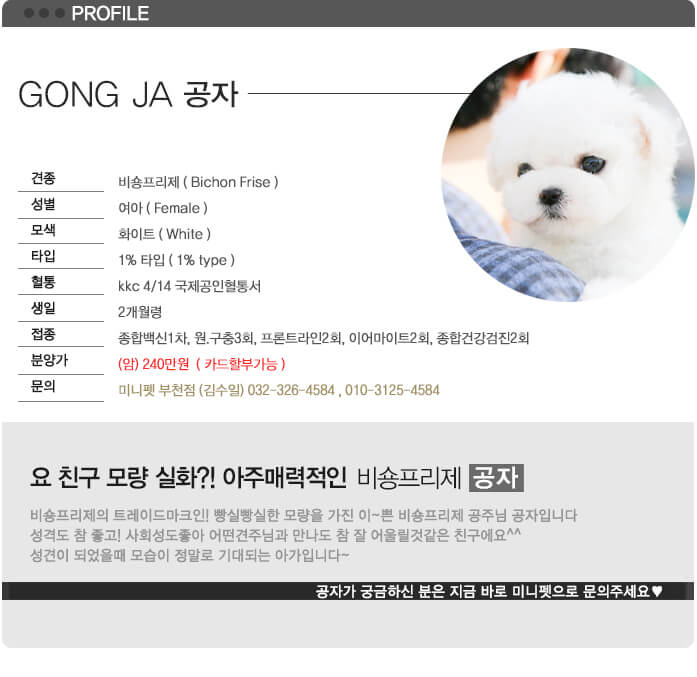 PROFILE

GONG JA 공자

| 견종 | 비숑프리제 ( Bichon Frise ) |
|---|---|
| 성별 | 여아 ( Female ) |
| 모색 | 화이트 ( White ) |
| 타입 | 1% 타입 ( 1% type ) |
| 혈통 | kkc 4/14 국제공인혈통서 |
| 생일 | 2개월령 |
| 접종 | 종합백신1차, 원.구충3회, 프론트라인2회, 이어마이트2회, 종합건강검진2회 |
| 분양가 | (암) 240만원 ( 카드할부가능 ) |
| 문의 | 미니펫 부천점 (김수일) 032-326-4584 , 010-3125-4584 |

요 친구 모량 실화?! 아주매력적인 비숑프리제 공자

비숑프리제의 트레이드마크인! 빵실빵실한 모량을 가진 이~쁜 비숑프리제 공주님 공자입니다
성격도 참 좋고! 사회성도좋아 어떤견주님과 만나도 참 잘 어울릴것같은 친구에요^^
성견이 되었을때 모습이 정말로 기대되는 아가입니다~

공자가 궁금하신 분은 지금 바로 미니펫으로 문의주세요♥